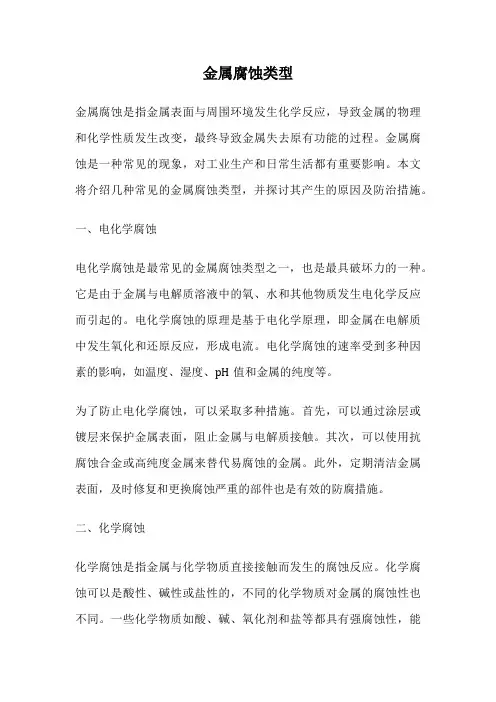 金属腐蚀类型

金属腐蚀是指金属表面与周围环境发生化学反应，导致金属的物理和化学性质发生改变，最终导致金属失去原有功能的过程。金属腐蚀是一种常见的现象，对工业生产和日常生活都有重要影响。本文将介绍几种常见的金属腐蚀类型，并探讨其产生的原因及防治措施。

一、电化学腐蚀

电化学腐蚀是最常见的金属腐蚀类型之一，也是最具破坏力的一种。它是由于金属与电解质溶液中的氧、水和其他物质发生电化学反应而引起的。电化学腐蚀的原理是基于电化学原理，即金属在电解质中发生氧化和还原反应，形成电流。电化学腐蚀的速率受到多种因素的影响，如温度、湿度、pH 值和金属的纯度等。

为了防止电化学腐蚀，可以采取多种措施。首先，可以通过涂层或镀层来保护金属表面，阻止金属与电解质接触。其次，可以使用抗腐蚀合金或高纯度金属来替代易腐蚀的金属。此外，定期清洁金属表面，及时修复和更换腐蚀严重的部件也是有效的防腐措施。

二、化学腐蚀

化学腐蚀是指金属与化学物质直接接触而发生的腐蚀反应。化学腐蚀可以是酸性、碱性或盐性的，不同的化学物质对金属的腐蚀性也不同。一些化学物质如酸、碱、氧化剂和盐等都具有强腐蚀性，能